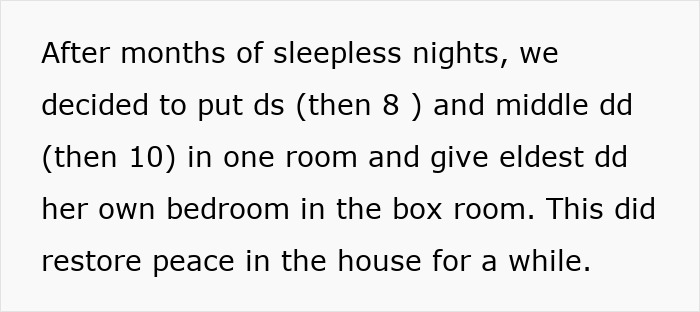 After months of sleepless nights, we decided to put ds (then 8 ) and middle dd (then 10) in one room and give eldest dd her own bedroom in the box room. This did restore peace in the house for a while.